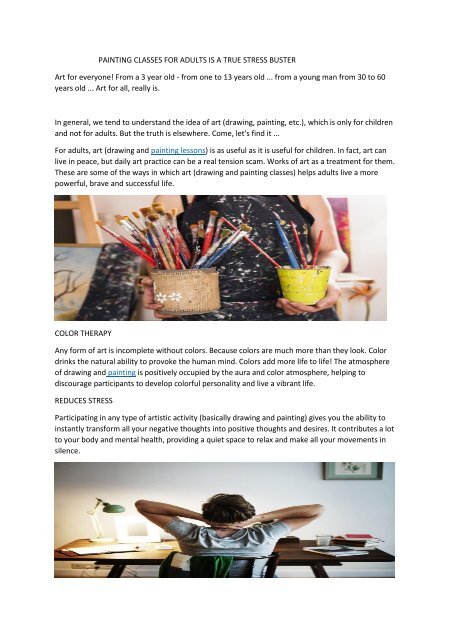 PAINTING CLASSES FOR ADULTS IS A TRUE STRESS BUSTER

Art for everyone! From a 3 year old - from one to 13 years old ... from a young man from 30 to 60 years old ... Art for all, really is.

In general, we tend to understand the idea of art (drawing, painting, etc.), which is only for children and not for adults. But the truth is elsewhere. Come, let's find it ...

For adults, art (drawing and painting lessons) is as useful as it is useful for children. In fact, art can live in peace, but daily art practice can be a real tension scam. Works of art as a treatment for them. These are some of the ways in which art (drawing and painting classes) helps adults live a more powerful, brave and successful life.

COLOR THERAPY

Any form of art is incomplete without colors. Because colors are much more than they look. Color drinks the natural ability to provoke the human mind. Colors add more life to life! The atmosphere of drawing and painting is positively occupied by the aura and color atmosphere, helping to discourage participants to develop colorful personality and live a vibrant life.

REDUCES STRESS

Participating in any type of artistic activity (basically drawing and painting) gives you the ability to instantly transform all your negative thoughts into positive thoughts and desires. It contributes a lot to your body and mental health, providing a quiet space to relax and make all your movements in silence.